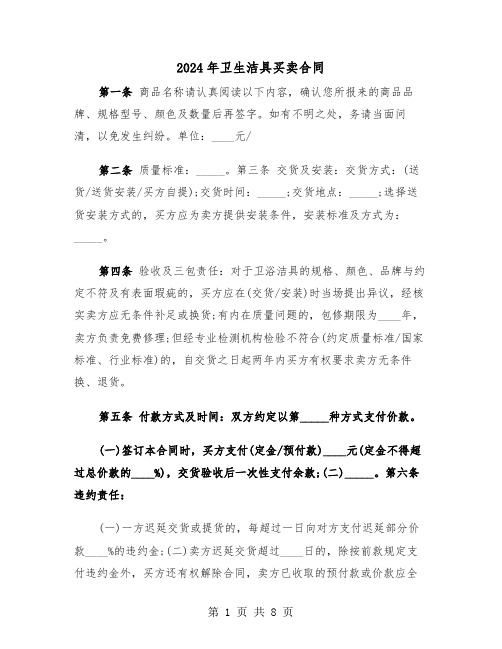 2024年卫生洁具买卖合同

第一条 商品名称请认真阅读以下内容，确认您所报来的商品品牌、规格型号、颜色及数量后再签字。如有不明之处，务请当面问清，以免发生纠纷。单位：____元/

第二条 质量标准：_____。第三条 交货及安装：交货方式：(送货/送货安装/买方自提)；交货时间：_____；交货地点：_____；选择送货安装方式的，买方应为卖方提供安装条件，安装标准及方式为：_____。

第四条 验收及三包责任：对于卫浴洁具的规格、颜色、品牌与约定不符及有表面瑕疵的，买方应在(交货/安装)时当场提出异议，经核实卖方应无条件补足或换货；有内在质量问题的，包修期限为____年，卖方负责免费修理；但经专业检测机构检验不符合(约定质量标准/国家标准、行业标准)的，自交货之日起两年内买方有权要求卖方无条件换、退货。

第五条 付款方式及时间：双方约定以第_____种方式支付价款。

(一)签订本合同时，买方支付(定金/预付款)____元(定金不得超过总价款的____%)，交货验收后一次性支付余款；(二)_____。第六条 违约责任：

(一)一方迟延交货或提货的，每超过一日向对方支付迟延部分价款____%的违约金；(二)卖方迟延交货超过____日的，除按前款规定支付违约金外，买方还有权解除合同，卖方已收取的预付款或价款应全

第 1 页 共 8 页